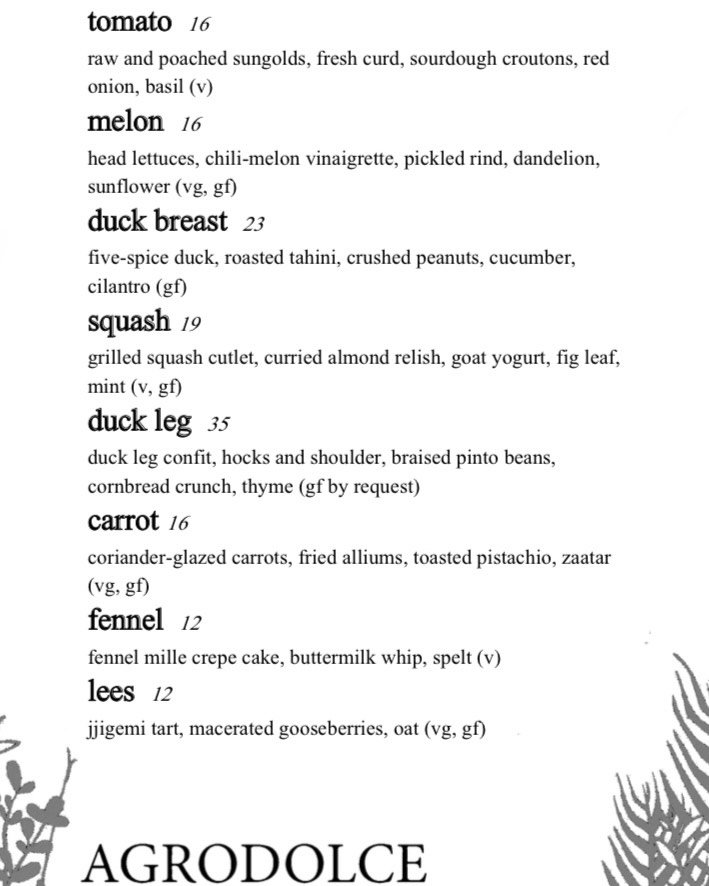 tomato 16

raw and poached sungolds, fresh curd, sourdough croutons, red onion, basil (v)

melon 16

head lettuces, chili-melon vinaigrette, pickled rind, dandelion, sunflower (vg, gf)

duck breast 23

five-spice duck, roasted tahini, crushed peanuts, cucumber, cilantro (gf)

squash 19

grilled squash cutlet, curried almond relish, goat yogurt, fig leaf, mint (v, gf)

duck leg 35

duck leg confit, hocks and shoulder, braised pinto beans, cornbread crunch, thyme (gf by request)

carrot 16

coriander-glazed carrots, fried alliums, toasted pistachio, zaatar (vg, gf)

fennel 12

fennel mille crepe cake, buttermilk whip, spelt (v)

lees 12

jjigemi tart, macerated gooseberries, oat (vg, gf)

AGRODOLCE